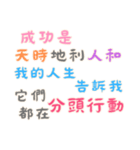 成功是
天時地利人和
我的人生
告訴我
它們
都在分頭行動